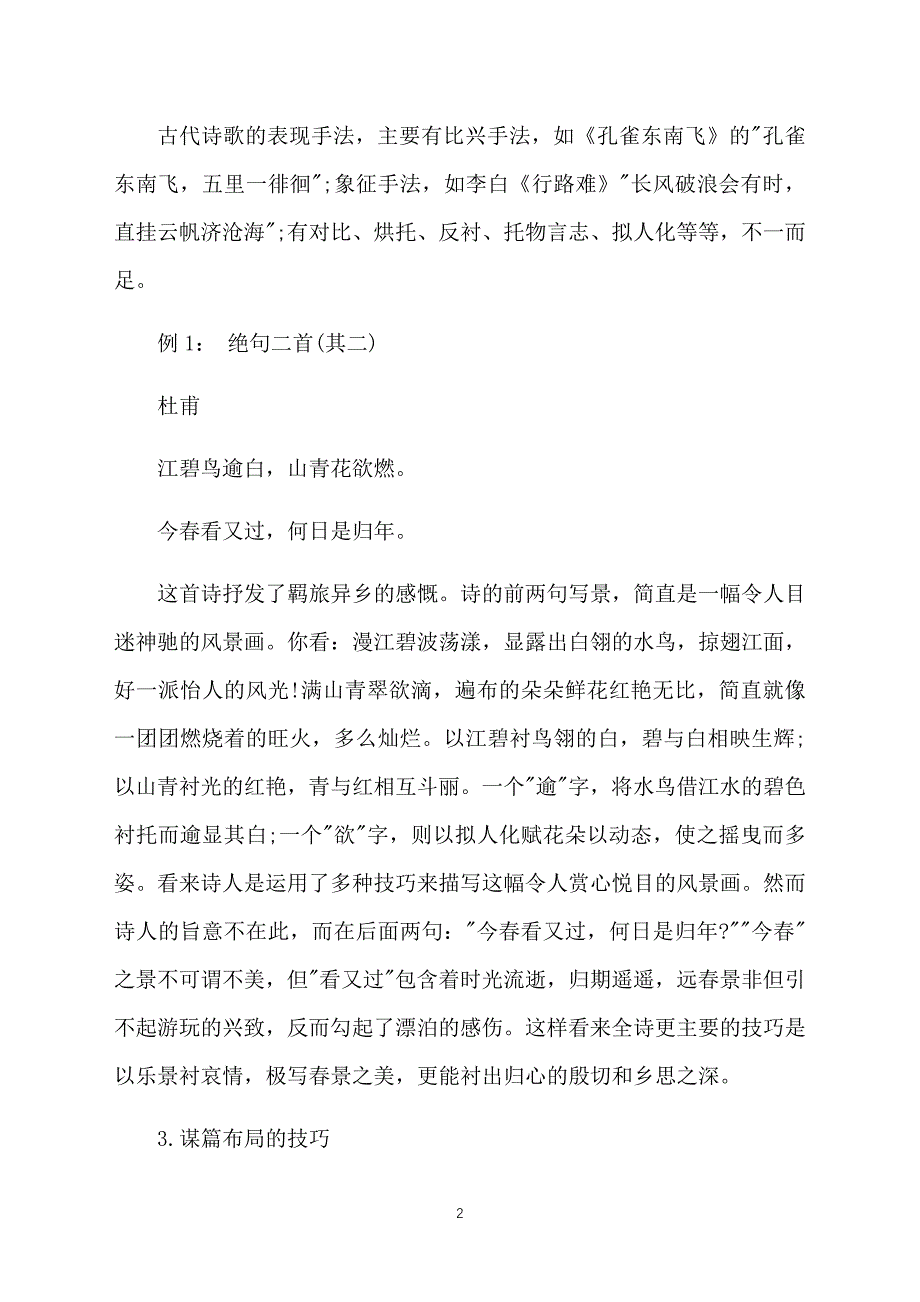 古代诗歌的表现手法，主要有比兴手法，如《孔雀东南飞》的"孔雀东南飞，五里一徘徊";象征手法，如李白《行路难》"长风破浪会有时，直挂云帆济沧海";有对比、烘托、反衬、托物言志、拟人化等等，不一而足。

例 1： 绝句二首(其二)

杜甫

江碧鸟逾白，山青花欲燃。

今春看又过，何日是归年。

这首诗抒发了羁旅异乡的感慨。诗的前两句写景，简直是一幅令人目迷神驰的风景画。你看：漫江碧波荡漾，显露出白翎的水鸟，掠翅江面，好一派怡人的风光!满山青翠欲滴，遍布的朵朵鲜花红艳无比，简直就像一团团燃烧着的旺火，多么灿烂。以江碧衬鸟翎的白，碧与白相映生辉;以山青衬光的红艳，青与红相互斗丽。一个"逾"字，将水鸟借江水的碧色衬托而逾显其白;一个"欲"字，则以拟人化赋花朵以动态，使之摇曳而多姿。看来诗人是运用了多种技巧来描写这幅令人赏心悦目的风景画。然而诗人的旨意不在此，而在后面两句："今春看又过，何日是归年?""今春"之景不可谓不美，但"看又过"包含着时光流逝，归期遥遥，远春景非但引不起游玩的兴致，反而勾起了漂泊的感伤。这样看来全诗更主要的技巧是以乐景衬哀情，极写春景之美，更能衬出归心的殷切和乡思之深。

3.谋篇布局的技巧

2